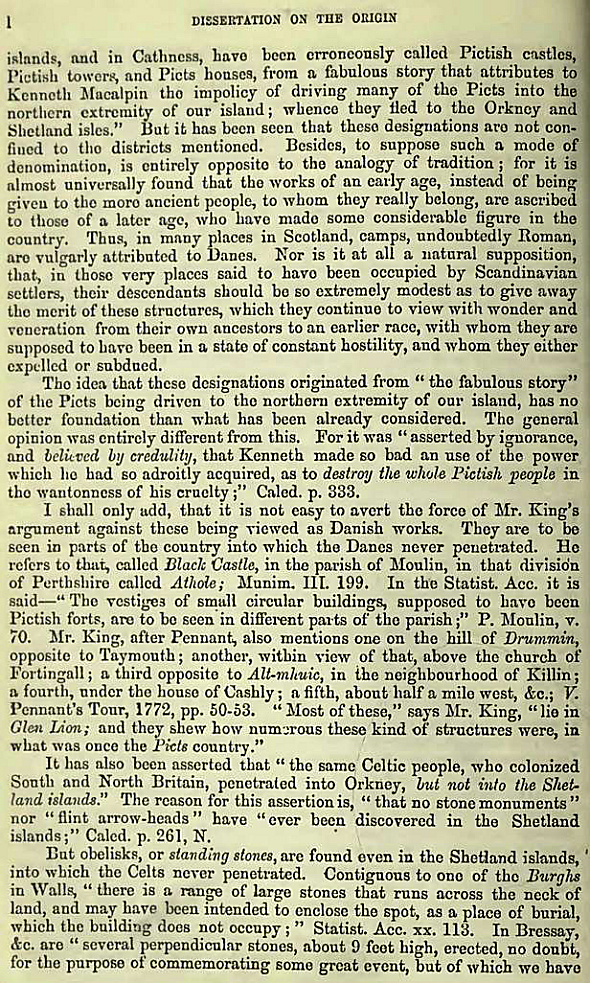 l DISSERTATION ON THE ORIGIN

islands, and in Cathness, have been erroneously called Pictish castles, Pictish towers, and Picts houses, from a fabulous story that attributes to Kenneth Macalpin the impolicy of driving many of the Picts into the northern extremity of our island; whence they fled to the Orkney and Shetland isles." But it has been seen that these designations are not confined to the districts mentioned. Besides, to suppose such a mode of denomination, is entirely opposite to the analogy of tradition; for it is almost universally found that the works of an early age, instead of being given to the more ancient people, to whom they really belong, are ascribed to those of a later age, who have made some considerable figure in the country. Thus, in many places in Scotland, camps, undoubtedly Roman, are vulgarly attributed to Danes. Nor is it at all a natural supposition, that, in those very places said to have been occupied by Scandinavian settlers, their descendants should be so extremely modest as to give away the merit of these structures, which they continue to view with wonder and veneration from their own ancestors to an earlier race, with whom they are supposed to have been in a state of constant hostility, and whom they either expelled or subdued.

The idea that these designations originated from "the fabulous story" of the Picts being driven to the northern extremity of our island, has no better foundation than what has been already considered. The general opinion was entirely different from this. For it was "asserted by ignorance, and believed by credulity, that Kenneth made so bad an use of the power which he had so adroitly acquired, as to destroy the whole Pictish people in the wantonness of his cruelty;" Caled. p. 333.

I shall only add, that it is not easy to avert the force of Mr. King's argument against these being viewed as Danish works. They are to be seen in parts of the country into which the Danes never penetrated. He refers to that, called Black Castle, in the parish of Moulin, in that division of Perthshire called Athole; Munim. III. 199. In the Statist. Acc. it is said—"The vestiges of small circular buildings, supposed to have been Pictish forts, are to be seen in different parts of the parish;" P. Moulin, v. 70. Mr. King, after Pennant, also mentions one on the hill of Drummin, opposite to Taymouth; another, within view of that, above the church of Fortingall; a third opposite to Alt-mhuic, in the neighbourhood of Killin; a fourth, under the house of Cashly; a fifth, about half a mile west, &c.; V. Pennant's Tour, 1772, pp. 50-53. "Most of these," says Mr. King, "lie in Glen Lion; and they shew how numerous these kind of structures were, in what was once the Picts country."

It has also been asserted that "the same Celtic people, who colonized South and North Britain, penetrated into Orkney, but not into the Shetland islands." The reason for this assertion is, "that no stone monuments" nor "flint arrow-heads" have "ever been discovered in the Shetland islands;" Caled. p. 261, N.

But obelisks, or standing stones, are found even in the Shetland islands, into which the Celts never penetrated. Contiguous to one of the Burghs in Walls, "there is a range of large stones that runs across the neck of land, and may have been intended to enclose the spot, as a place of burial, which the building does not occupy;" Statist. Acc. xx. 113. In Bressay, &c. are "several perpendicular stones, about 9 feet high, erected, no doubt, for the purpose of commemorating some great event, but of which we have